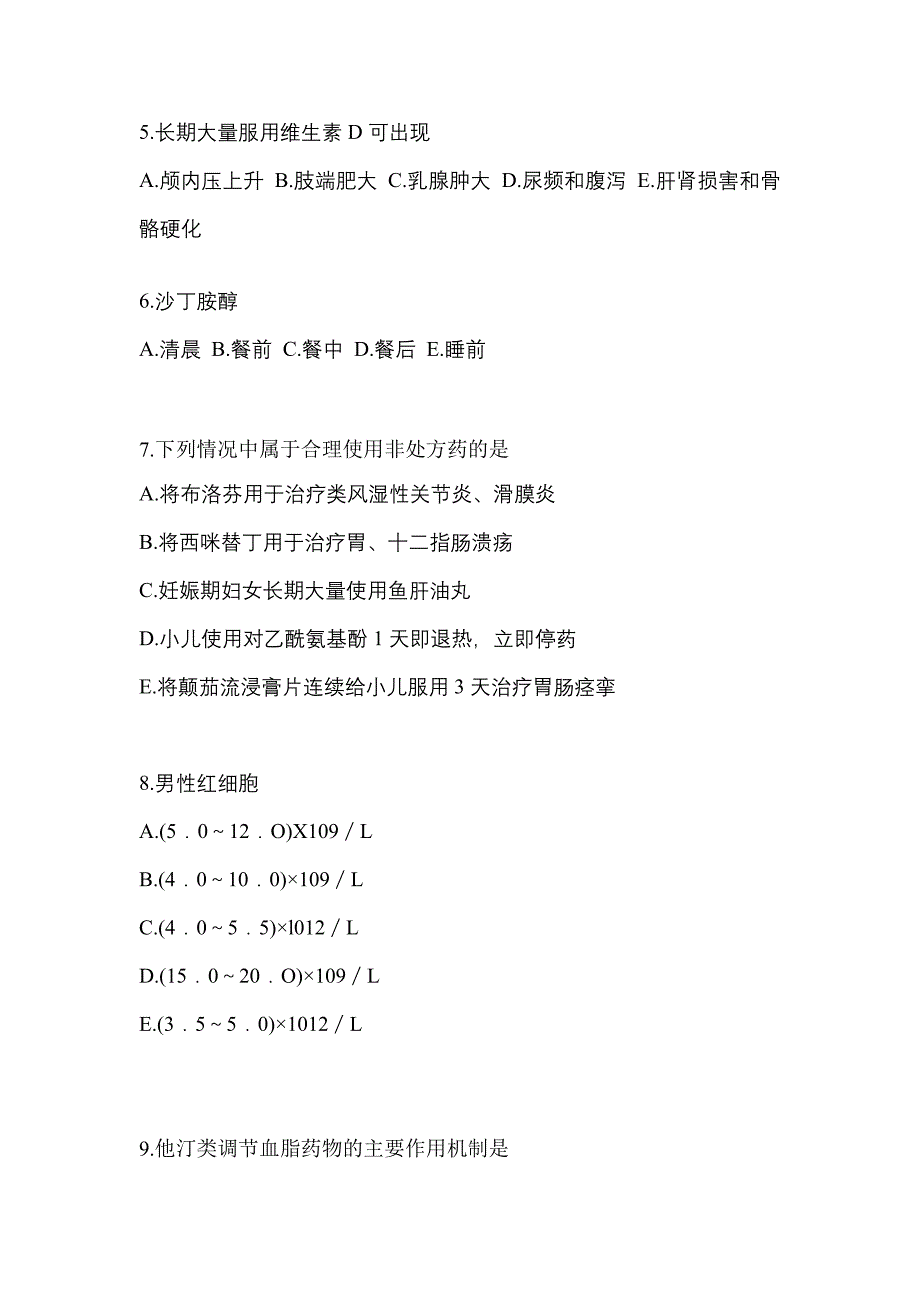 5.长期大量服用维生素 D 可出现

A.颅内压上升 B.肢端肥大 C.乳腺肿大 D.尿频和腹泻 E.肝肾损害和骨骼硬化

6.沙丁胺醇

A.清晨 B.餐前 C.餐中 D.餐后 E.睡前

7.下列情况中属于合理使用非处方药的是

A.将布洛芬用于治疗类风湿性关节炎、滑膜炎

B.将西咪替丁用于治疗胃、十二指肠溃疡

C.妊娠期妇女长期大量使用鱼肝油丸

D.小儿使用对乙酰氨基酚 1 天即退热，立即停药

E.将颠茄流浸膏片连续给小儿服用 3 天治疗胃肠痉挛

8.男性红细胞

A.(5．0～12．O)X109／L

B.(4．0～10．0)×109／L

C.(4．0～5．5)×l012／L

D.(15．0～20．O)×109／L

E.(3．5～5．0)×1012／L

9.他汀类调节血脂药物的主要作用机制是